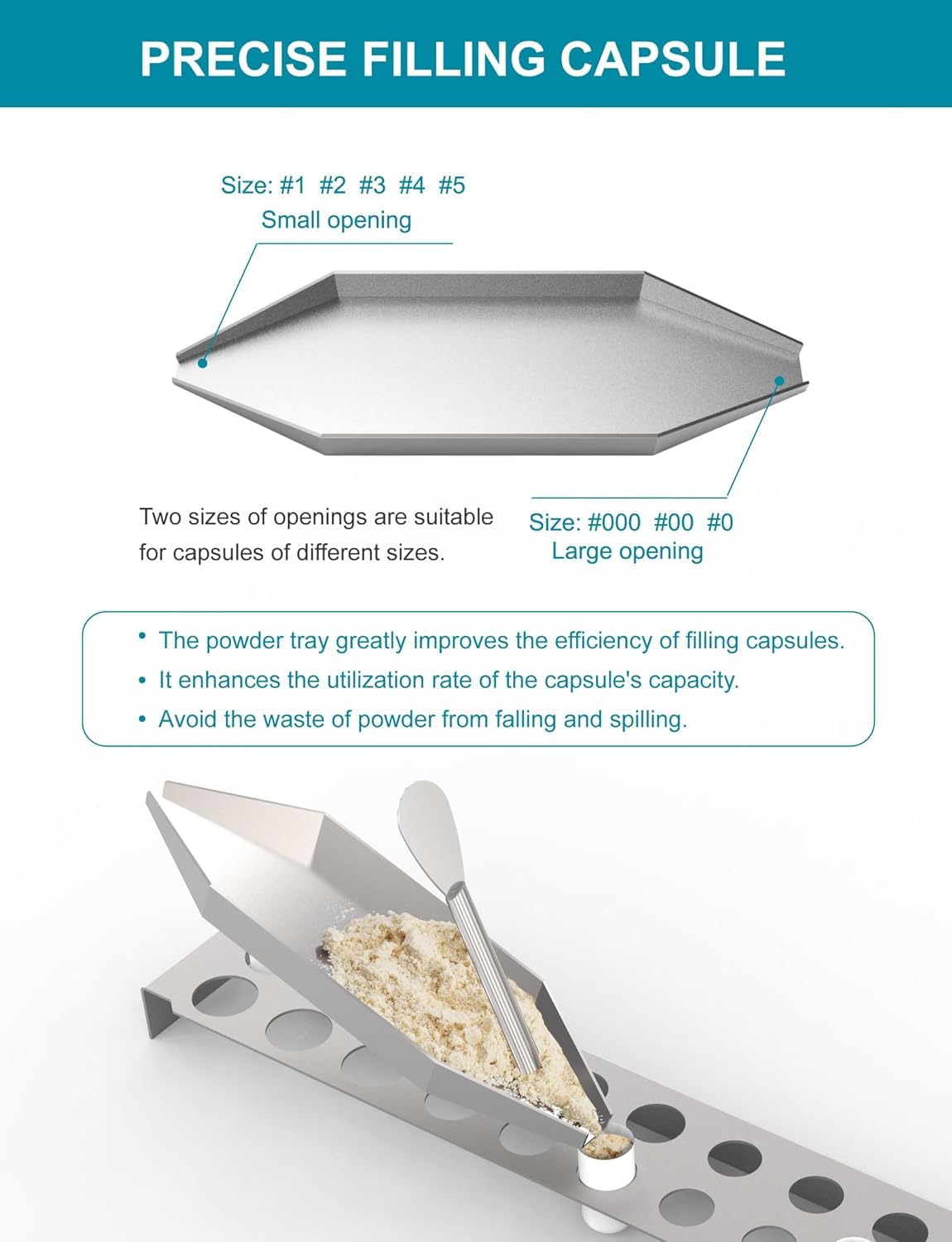 PRECISE FILLING CAPSULE

Size: #1 #2 #3 #4 #5
Small opening

Two sizes of openings are suitable for capsules of different sizes.

Size: #000 #00 #0
Large opening

• The powder tray greatly improves the efficiency of filling capsules.
• It enhances the utilization rate of the capsule's capacity.
• Avoid the waste of powder from falling and spilling.